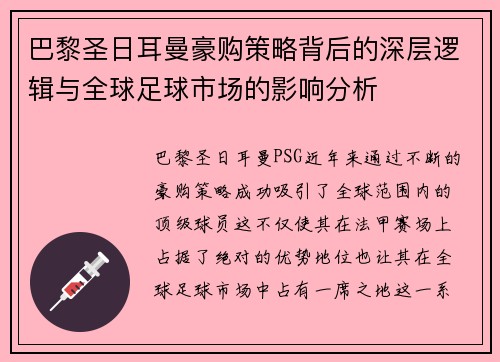 巴黎圣日耳曼豪购策略背后的深层逻辑与全球足球市场的影响分析

巴黎圣日耳曼PSG近年来通过不断的豪购策略成功吸引了全球范围内的顶级球员这不仅使其在法甲赛场上占据了绝对的优势地位也让其在全球足球市场中占有一席之地这一系